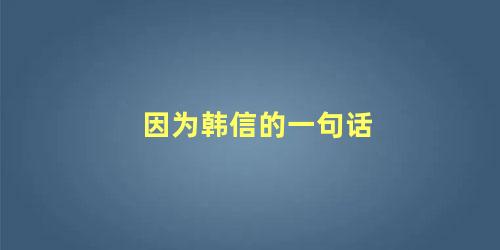 因为韩信的一句话